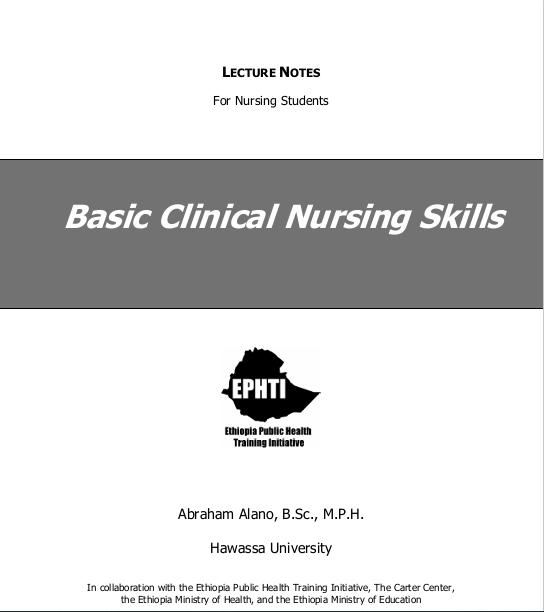 LECTURE NOTES

For Nursing Students

Basic Clinical Nursing Skills

EPHTI

Ethiopia Public Health Training Initiative

Abraham Alano, B.Sc., M.P.H.

Hawassa University

In collaboration with the Ethiopia Public Health Training Initiative, The Carter Center, the Ethiopia Ministry of Health, and the Ethiopia Ministry of Education